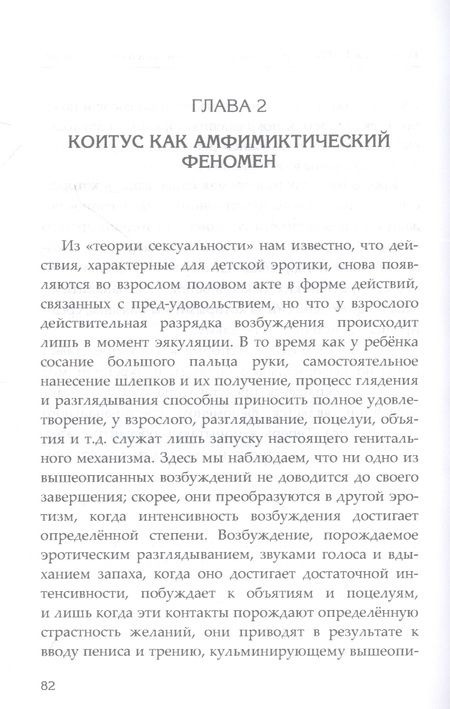 ГЛАВА 2

КОИТУС КАК АМФИМИКТИЧЕСКИЙ ФЕНОМЕН

Из «теории сексуальности» нам известно, что действия, характерные для детской эротики, снова появляются во взрослом половом акте в форме действий, связанных с пред-удовольствием, но что у взрослого действительная разрядка возбуждения происходит лишь в момент эякуляции. В то время как у ребёнка сосание большого пальца руки, самостоятельное нанесение шлепков и их получение, процесс глядения и разглядывания способны приносить полное удовлетворение, у взрослого, разглядывание, поцелуи, объятия и т.д. служат лишь запуску настоящего генитального механизма. Здесь мы наблюдаем, что ни одно из вышеописанных возбуждений не доводится до своего завершения; скорее, они преобразуются в другой эротизм, когда интенсивность возбуждения достигает определённой степени. Возбуждение, порождаемое эротическим разглядыванием, звуками голоса и вдыханием запаха, когда оно достигает достаточной интенсивности, побуждает к объятиям и поцелуям, и лишь когда эти контакты порождают определённую страстность желаний, они приводят в результате к вводу пениса и трению, кульминирующему вышеопи-

82